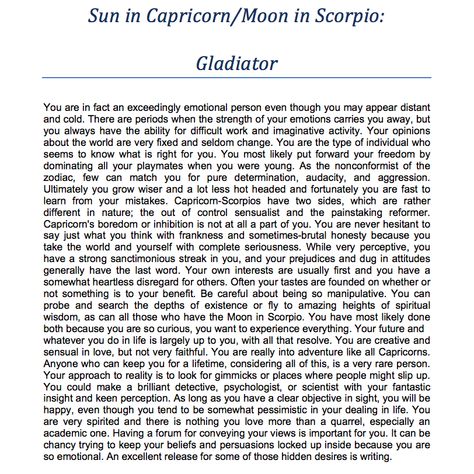 Sun in Capricorn/Moon in Scorpio:

Gladiator

You are in fact an exceedingly emotional person even though you may appear distant and cold. There are periods when the strength of your emotions carries you away, but you always have the ability for difficult work and imaginative activity. Your opinions about the world are very fixed and seldom change. You are the type of individual who seems to know what is right for you. You most likely put forward your freedom by dominating all your playmates when you were young. As the nonconformist of the zodiac, few can match you for pure determination, audacity, and aggression. Ultimately you grow wiser and a lot less hot headed and fortunately you are fast to learn from your mistakes. Capricorn-Scorpios have two sides, which are rather different in nature; the out of control sensualist and the painstaking reformer. Capricorn's boredom or inhibition is not at all a part of you. You are never hesitant to say just what you think with frankness and sometimes-brutal honesty because you take the world and yourself with complete seriousness. While very perceptive, you have a strong sanctimonious streak in you, and your prejudices and dug in attitudes generally have the last word. Your own interests are usually first and you have a somewhat heartless disregard for others. Often your tastes are founded on whether or not something is to your benefit. Be careful about being so manipulative. You can probe and search the depths of existence or fly to amazing heights of spiritual wisdom, as can all those who have the Moon in Scorpio. You have most likely done both because you are so curious, you want to experience everything. Your future and whatever you do in life is largely up to you, with all that resolve. You are creative and sensual in love, but not very faithful. You are really into adventure like all Capricorns. Anyone who can keep you for a lifetime, considering all of this, is a very rare person. Your approach to reality is to look for gimmicks or places where people might slip up. You could make a brilliant detective, psychologist, or scientist with your fantastic insight and keen perception. As long as you have a clear objective in sight, you will be happy, even though you tend to be somewhat pessimistic in your dealing in life. You are very spirited and there is nothing you love more than a quarrel, especially an academic one. Having a forum for conveying your views is important for you. It can be chancy trying to keep your beliefs and persuasions locked up inside because you are so emotional. An excellent release for some of those hidden desires is writing.